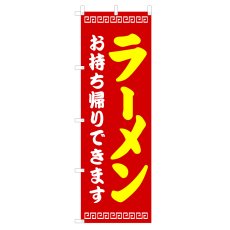 ラーメン

お持ち帰りできます